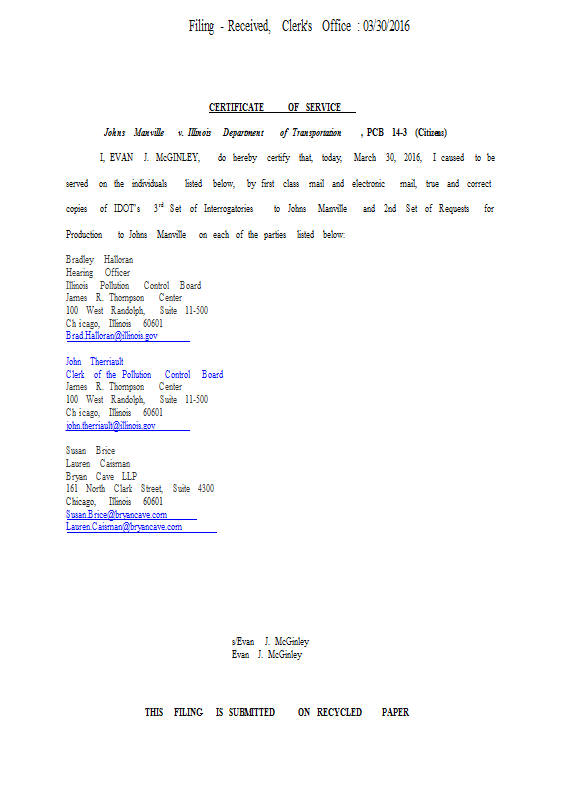 Filing - Received, Clerk's Office : 03/30/2016

CERTIFICATE OF SERVICE

Johns Manville v. Illinois Department of Transportation, PCB 14-3 (Citizens)

I, EVAN J. McGINLEY, do hereby certify that, today, March 30, 2016, I caused to be served on the individuals listed below, by first class mail and electronic mail, true and correct copies of IDOT's 3$^{rd}$ Set of Interrogatories to Johns Manville and 2nd Set of Requests for Production to Johns Manville on each of the parties listed below:

Bradley Halloran
Hearing Officer
Illinois Pollution Control Board
James R. Thompson Center
100 West Randolph, Suite 11-500
Chicago, Illinois 60601
Brad.Halloran@illinois.gov

John Therriault
Clerk of the Pollution Control Board
James R. Thompson Center
100 West Randolph, Suite 11-500
Chicago, Illinois 60601
john.therriault@illinois.gov

Susan Brice
Lauren Caisman
Bryan Cave LLP
161 North Clark Street, Suite 4300
Chicago, Illinois 60601
Susan.Brice@bryancave.com
Lauren.Caisman@bryancave.com

s/Evan J. McGinley
Evan J. McGinley

THIS FILING IS SUBMITTED ON RECYCLED PAPER